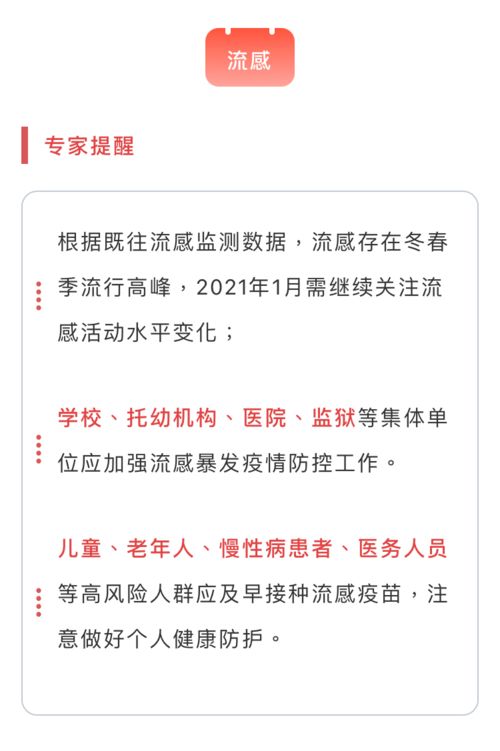 流感

专家提醒

根据既往流感监测数据，流感存在冬春季流行高峰，2021年1月需继续关注流感活动水平变化；

学校、托幼机构、医院、监狱等集体单位应加强流感暴发疫情防控工作。

儿童、老年人、慢性病患者、医务人员等高风险人群应及早接种流感疫苗，注意做好个人健康防护。